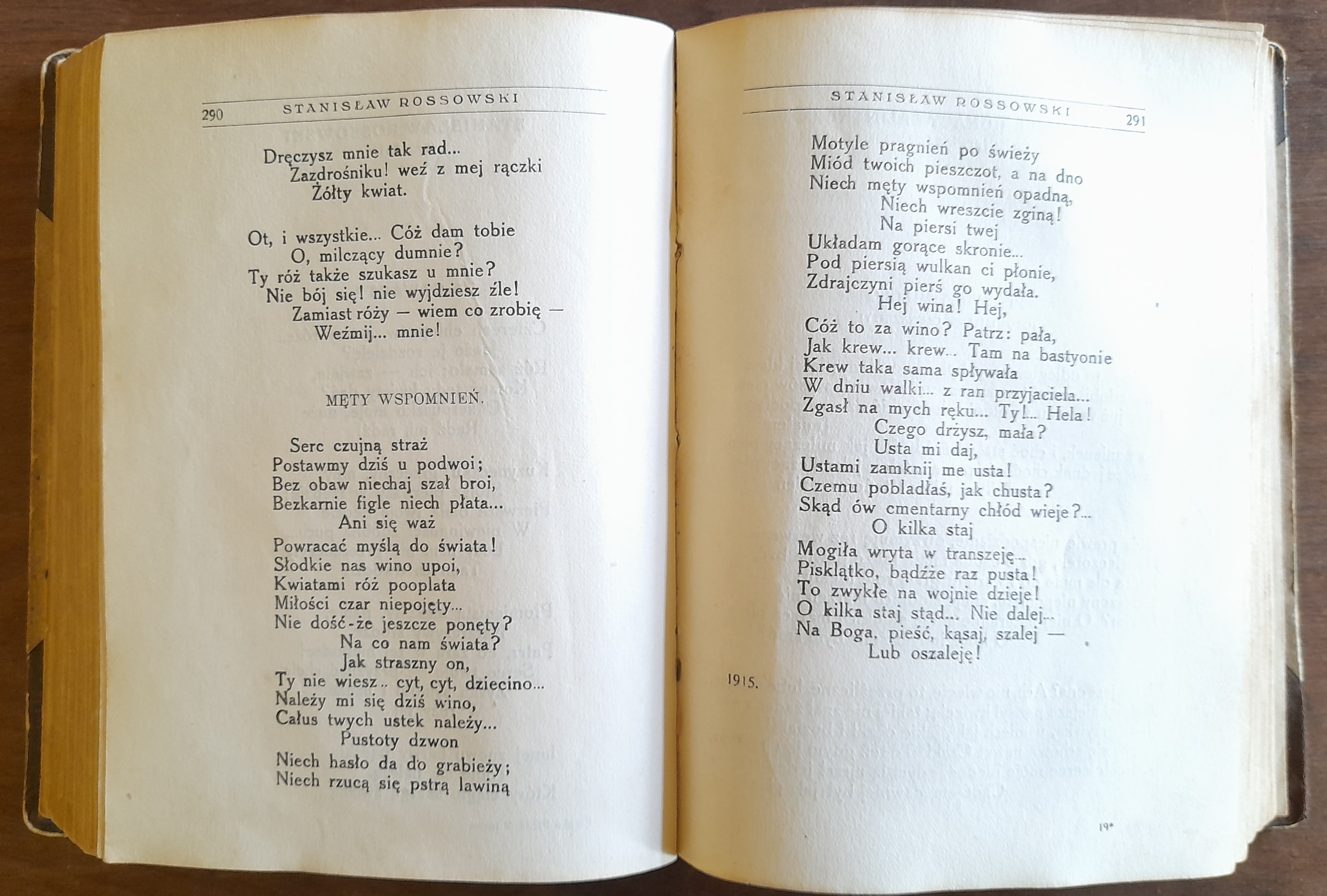 290 STANISŁAW ROSSOWSKI

Dręczysz mnie tak rad...
Zazdrośniku! weź z mej rączki
Żółty kwiat.

Ot, i wszystkie... Cóż dam tobie
O, milczący dumnie?
Ty róż także szukasz u mnie?
Nie bój się! nie wyjdziesz źle!
Zamiast róży — wiem co zrobię —
Weźmij... mnie!

MĘTY WSPOMNIEŃ.

Serc czujną straż
Postawmy dziś u podwoi;
Bez obaw niechaj szał broi,
Bezkarnie figle niech płata...
Ani się waż
Powracać myślą do świata!
Słodkie nas wino upoi,
Kwiatami róż pooplata
Miłości czar niepojęty...
Nie dość-że jeszcze ponęty?
Na co nam świata?
Jak straszny on,
Ty nie wiesz.. cyt, cyt, dziecino...
Należy mi się dziś wino,
Całus twych ustek należy...
Pustoty dzwon
Niech hasło da do grabieży;
Niech rzucą się pstrą lawiną

STANISŁAW ROSSOWSKI 291

Motyle pragnień po świeży
Miód twoich pieszczot, a na dno
Niech męty wspomnień opadną,
Niech wreszcie zginą!
Na piersi twej
Układam gorące skronie...
Pod piersią wulkan ci płonie,
Zdrajczyni pierś go wydała.
Hej wina! Hej,
Cóż to za wino? Patrz: pała,
Jak krew... krew... Tam na bastyonie
Krew taka sama spływała
W dniu walki... z ran przyjaciela...
Zgasł na mych ręku... Ty!... Hela!
Czego drżysz, mała?
Usta mi daj,
Ustami zamknij me usta!
Czemu pobladłaś, jak chusta?
Skąd ów cmentarny chłód wieje?...
O kilka staj
Mogiła wryta w transzeję...
Pisklątko, bądźże raz pusta!
To zwykłe na wojnie dzieje!
O kilka staj stąd... Nie dalej...
Na Boga, pieść, kąsaj, szalej —
Lub oszaleję!

1915.

19*